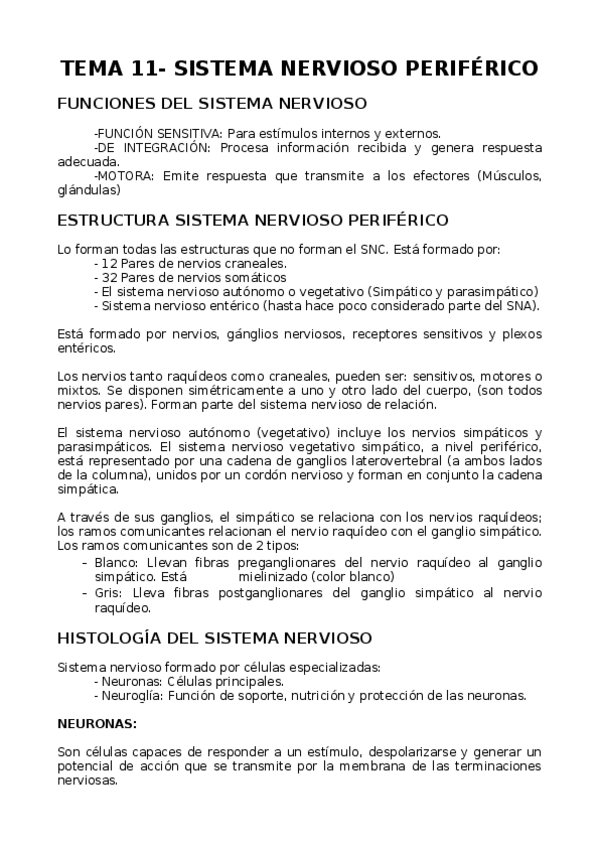 TEMA 11- SISTEMA NERVIOSO PERIFÉRICO

FUNCIONES DEL SISTEMA NERVIOSO

-FUNCIÓN SENSITIVA: Para estímulos internos y externos.
-DE INTEGRACIÓN: Procesa información recibida y genera respuesta adecuada.
-MOTORA: Emite respuesta que transmite a los efectores (Músculos, glándulas)

ESTRUCTURA SISTEMA NERVIOSO PERIFÉRICO

Lo forman todas las estructuras que no forman el SNC. Está formado por:
- 12 Pares de nervios craneales.
- 32 Pares de nervios somáticos
- El sistema nervioso autónomo o vegetativo (Simpático y parasimpático)
- Sistema nervioso entérico (hasta hace poco considerado parte del SNA).

Está formado por nervios, gánglios nerviosos, receptores sensitivos y plexos entéricos.

Los nervios tanto raquídeos como craneales, pueden ser: sensitivos, motores o mixtos. Se disponen simétricamente a uno y otro lado del cuerpo, (son todos nervios pares). Forman parte del sistema nervioso de relación.

El sistema nervioso autónomo (vegetativo) incluye los nervios simpáticos y parasimpáticos. El sistema nervioso vegetativo simpático, a nivel periférico, está representado por una cadena de ganglios laterovertebral (a ambos lados de la columna), unidos por un cordón nervioso y forman en conjunto la cadena simpática.

A través de sus ganglios, el simpático se relaciona con los nervios raquídeos; los ramos comunicantes relacionan el nervio raquídeo con el ganglio simpático. Los ramos comunicantes son de 2 tipos:
- Blanco: Llevan fibras preganglionares del nervio raquídeo al ganglio simpático. Está mielinizado (color blanco)
- Gris: Lleva fibras postganglionares del ganglio simpático al nervio raquídeo.

HISTOLOGÍA DEL SISTEMA NERVIOSO

Sistema nervioso formado por células especializadas:
- Neuronas: Células principales.
- Neuroglía: Función de soporte, nutrición y protección de las neuronas.

NEURONAS:

Son células capaces de responder a un estímulo, despolarizarse y generar un potencial de acción que se transmite por la membrana de las terminaciones nerviosas.